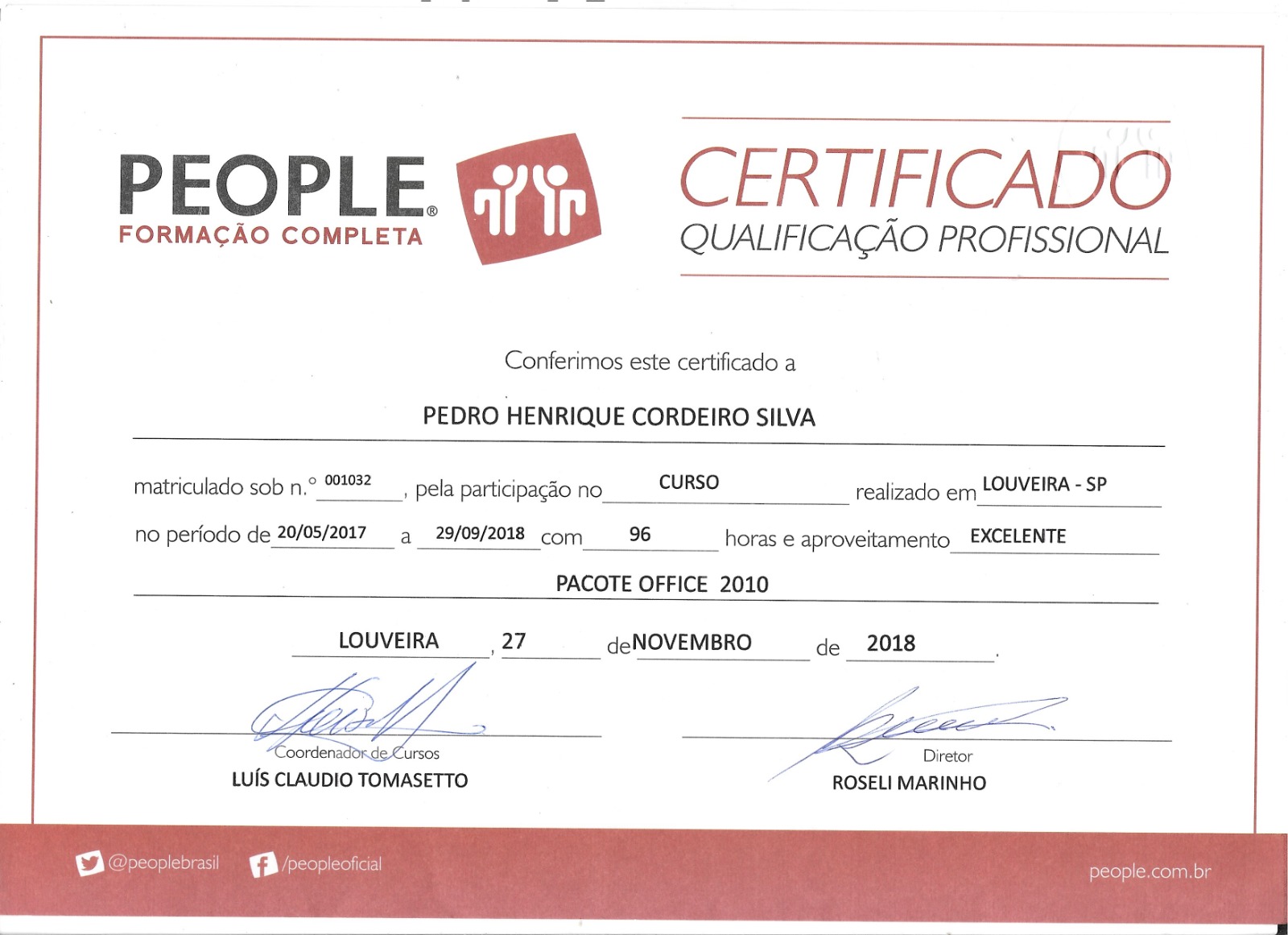 PEOPLE®
FORMAÇÃO COMPLETA

CERTIFICADO
QUALIFICAÇÃO PROFISSIONAL

Conferimos este certificado a

PEDRO HENRIQUE CORDEIRO SILVA

matriculado sob n.° 001032, pela participação no CURSO realizado em LOUVEIRA - SP

no período de 20/05/2017 a 29/09/2018 com 96 horas e aproveitamento EXCELENTE

PACOTE OFFICE 2010

LOUVEIRA, 27 de NOVEMBRO de 2018.

Coordenador de Cursos
LUÍS CLAUDIO TOMASETTO

Diretor
ROSELI MARINHO

@peoplebrasil
/peopleoficial
people.com.br